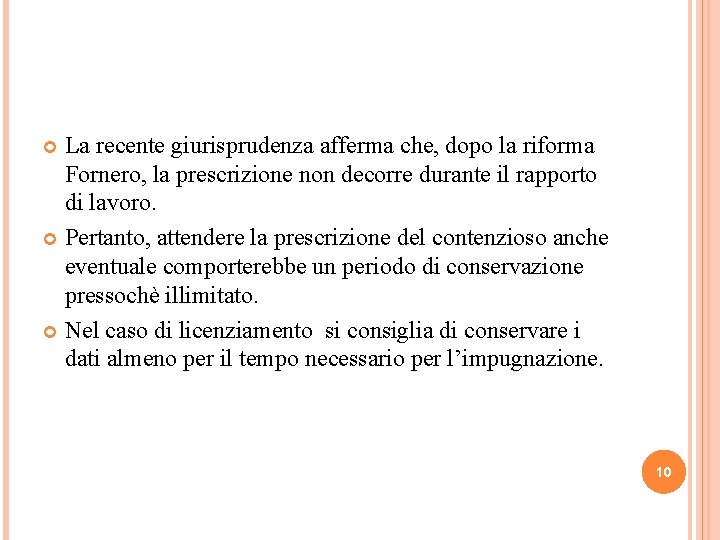 La recente giurisprudenza afferma che, dopo la riforma Fornero, la prescrizione non decorre durante il rapporto di lavoro.

Pertanto, attendere la prescrizione del contenzioso anche eventuale comporterebbe un periodo di conservazione pressochè illimitato.

Nel caso di licenziamento si consiglia di conservare i dati almeno per il tempo necessario per l’impugnazione.

10